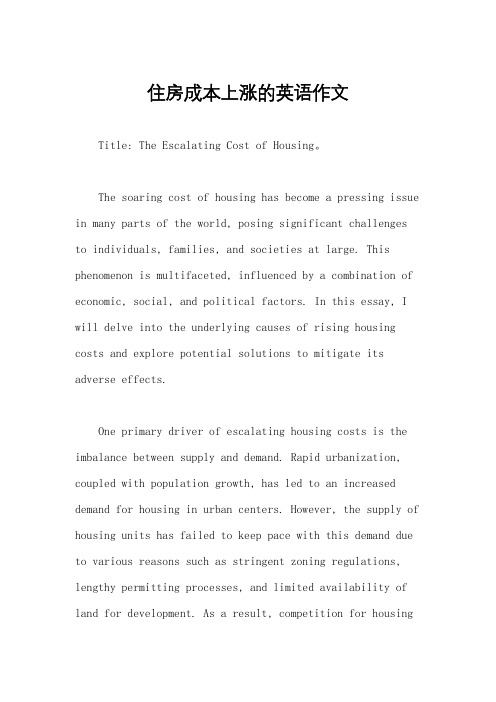 住房成本上涨的英语作文

Title: The Escalating Cost of Housing。

The soaring cost of housing has become a pressing issue in many parts of the world, posing significant challenges to individuals, families, and societies at large. This phenomenon is multifaceted, influenced by a combination of economic, social, and political factors. In this essay, I will delve into the underlying causes of rising housing costs and explore potential solutions to mitigate its adverse effects.

One primary driver of escalating housing costs is the imbalance between supply and demand. Rapid urbanization, coupled with population growth, has led to an increased demand for housing in urban centers. However, the supply of housing units has failed to keep pace with this demand due to various reasons such as stringent zoning regulations, lengthy permitting processes, and limited availability of land for development. As a result, competition for housing